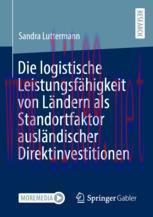 RESEARCH

Sandra Luttermann

Die logistische Leistungsfähigkeit von Ländern als Standortfaktor ausländischer Direktinvestitionen

MOREMEDIA

Springer Gabler